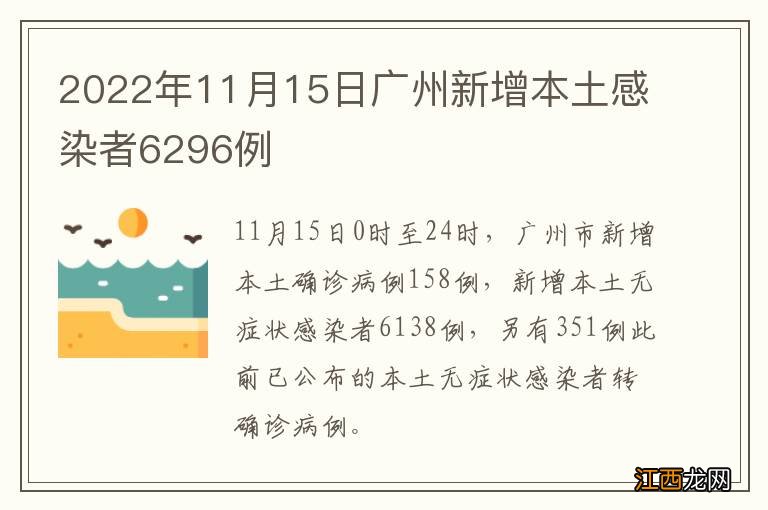 2022年11月15日广州新增本土感染者6296例

11月15日0时至24时，广州市新增本土确诊病例158例，新增本土无症状感染者6138例，另有351例此前已公布的本土无症状感染者转确诊病例。

江西龙网